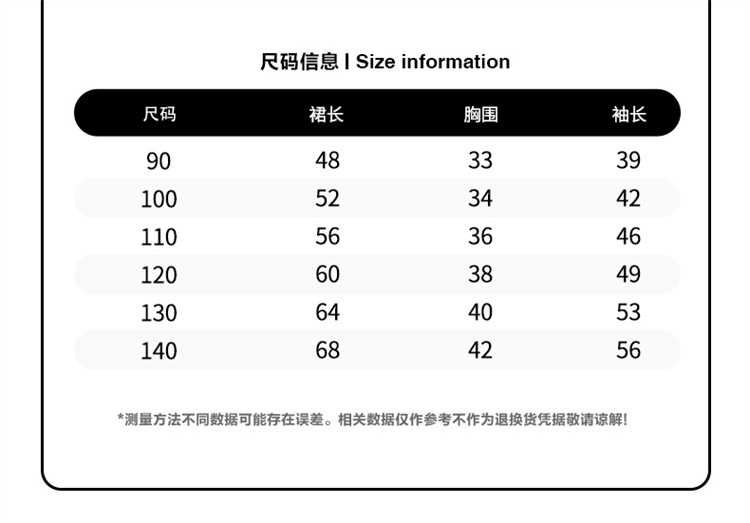 尺码信息 | Size information

| 尺码 | 裙长 | 胸围 | 袖长 |
|---|---|---|---|
| 90 | 48 | 33 | 39 |
| 100 | 52 | 34 | 42 |
| 110 | 56 | 36 | 46 |
| 120 | 60 | 38 | 49 |
| 130 | 64 | 40 | 53 |
| 140 | 68 | 42 | 56 |

*测量方法不同数据可能存在误差。相关数据仅作参考不作为退换货凭据敬请谅解!